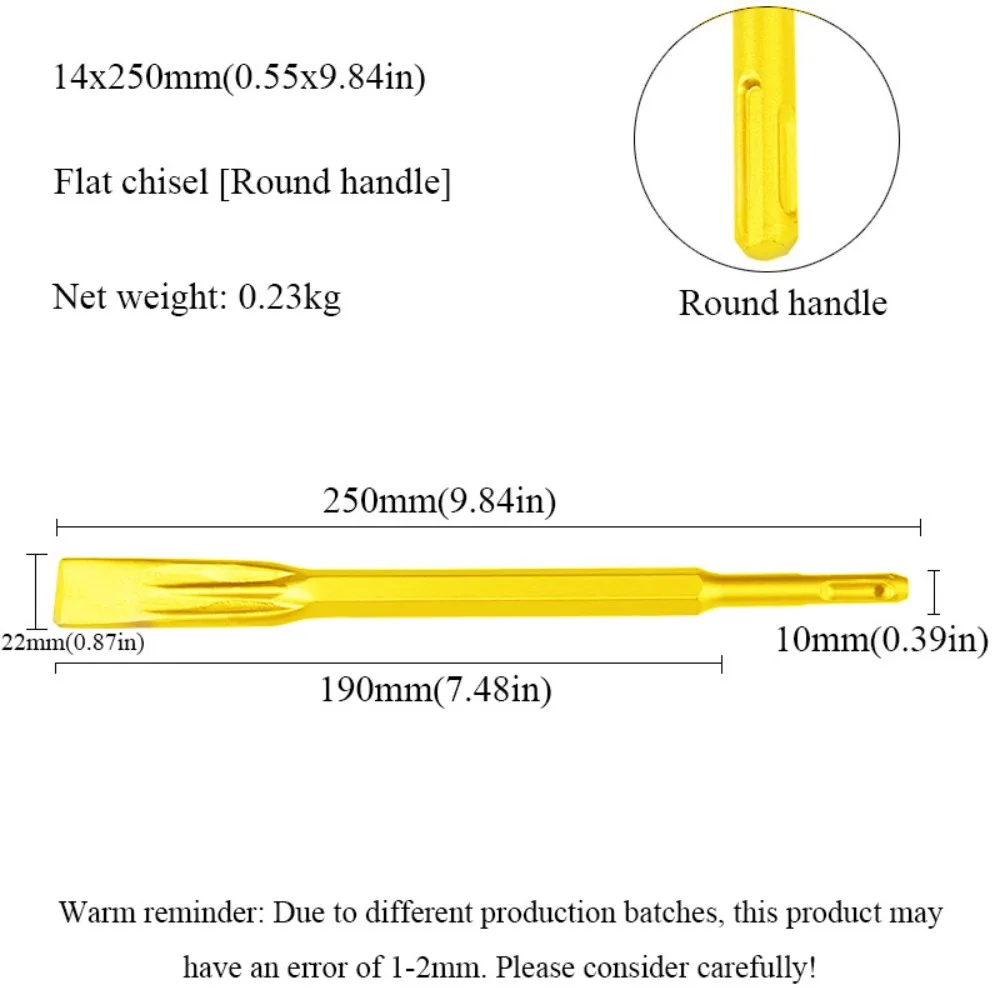 14x250mm(0.55x9.84in)

Flat chisel [Round handle]

Net weight: 0.23kg

Round handle

250mm(9.84in)

22mm(0.87in)

10mm(0.39in)

190mm(7.48in)

Warm reminder: Due to different production batches, this product may have an error of 1-2mm. Please consider carefully!